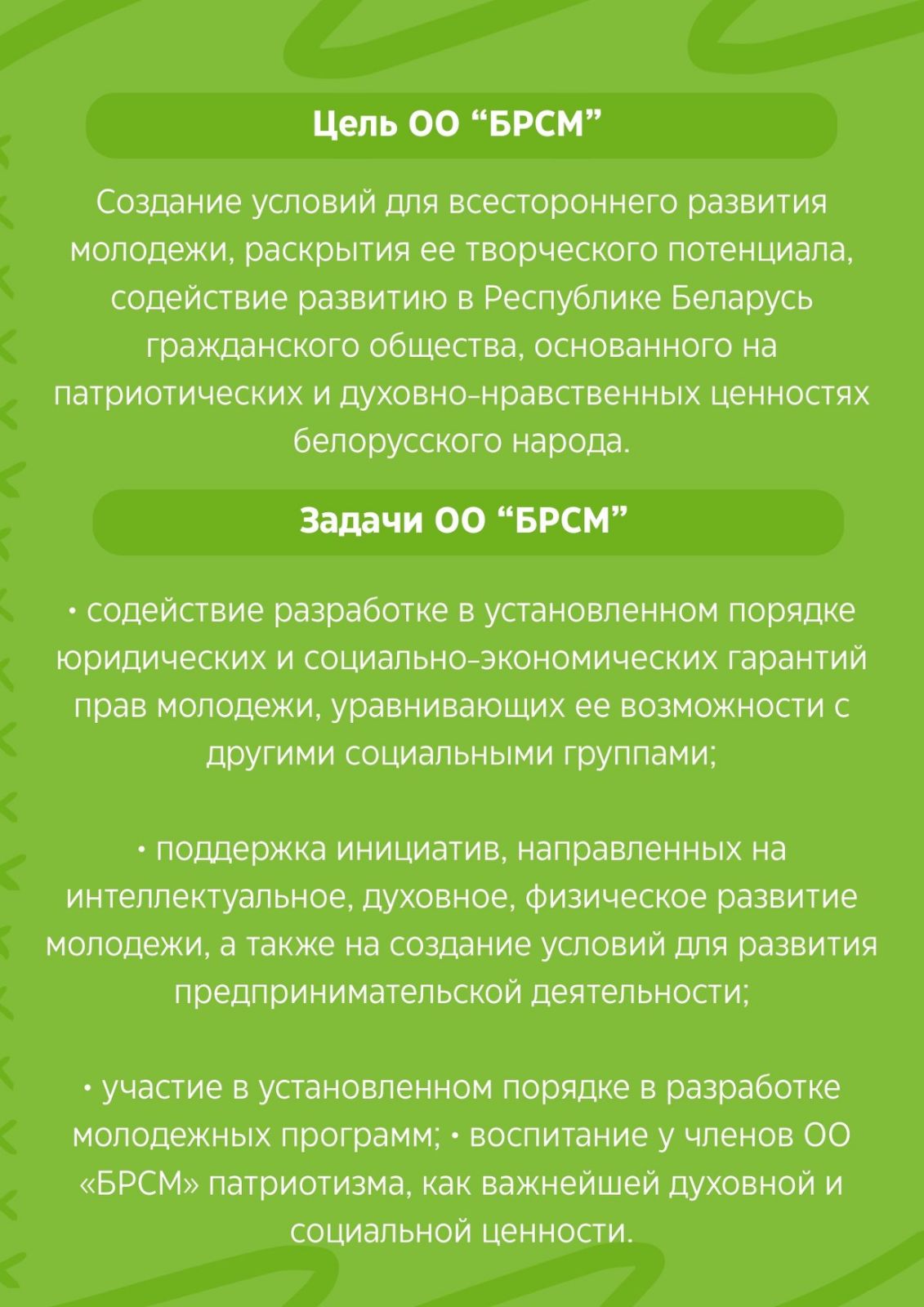 Цель ОО “БРСМ”

Создание условий для всестороннего развития молодежи, раскрытия ее творческого потенциала, содействие развитию в Республике Беларусь гражданского общества, основанного на патриотических и духовно-нравственных ценностях белорусского народа.

Задачи ОО “БРСМ”

• содействие разработке в установленном порядке юридических и социально-экономических гарантий прав молодежи, уравнивающих ее возможности с другими социальными группами;

• поддержка инициатив, направленных на интеллектуальное, духовное, физическое развитие молодежи, а также на создание условий для развития предпринимательской деятельности;

• участие в установленном порядке в разработке молодежных программ; • воспитание у членов ОО «БРСМ» патриотизма, как важнейшей духовной и социальной ценности.